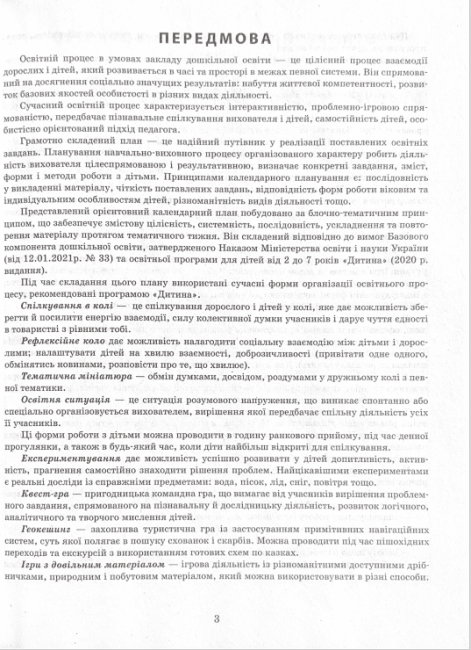 ПЕРЕДМОВА

Освітній процес в умовах закладу дошкільної освіти — це цілісний процес взаємодії дорослих і дітей, який розвивається в часі та просторі в межах певної системи. Він спрямований на досягнення соціально значущих результатів: набуття життєвої компетентності, розвиток базових якостей особистості в різних видах діяльності.

Сучасний освітній процес характеризується інтерактивністю, проблемно-ігровою спрямованістю, передбачає пізнавальне спілкування вихователя і дітей, самостійність дітей, особистісно орієнтований підхід педагога.

Грамотно складений план — це надійний путівник у реалізації поставлених освітніх завдань. Планування навчально-виховного процесу організованого характеру робить діяльність вихователя цілеспрямованою і результативною, визначає конкретні завдання, зміст, форми і методи роботи з дітьми. Принципами календарного планування є: послідовність у викладенні матеріалу, чіткість поставлених завдань, відповідність форм роботи віковим та індивідуальним особливостям дітей, різноманітність видів діяльності тощо.

Представлений орієнтовний календарний план побудовано за блочно-тематичним принципом, що забезпечує змістову цілісність, системність, послідовність, ускладнення та повторення матеріалу протягом тематичного тижня. Він складений відповідно до вимог Базового компонента дошкільної освіти, затвердженого Наказом Міністерства освіти і науки України (від 12.01.2021р. № 33) та освітньої програми для дітей від 2 до 7 років «Дитина» (2020 р. видання).

Під час складання цього плану використані сучасні форми організації освітнього процесу, рекомендовані програмою «Дитина».

Спілкування в колі — це спілкування дорослого і дітей у колі, яке дає можливість зберегти й посилити енергію взаємодії, силу колективної думки учасників і дарує чуття єдності в товаристві з рівними тобі.

Рефлексійне коло дає можливість налагодити соціальну взаємодію між дітьми і дорослими; налаштувати дітей на хвилю взаємності, доброзичливості (привітати одне одного, обмінятись новинами, розповісти про те, що хвилює).

Тематична мініатюра — обмін думками, досвідом, роздумами у дружньому колі з певної тематики.

Освітня ситуація — це ситуація розумового напруження, що виникає спонтанно або спеціально організовується вихователем, вирішення якої передбачає спільну діяльність усіх її учасників.

Ці форми роботи з дітьми можна проводити в годину ранкового прийому, під час денної прогулянки, а також в будь-який час, коли діти найбільш відкриті для спілкування.

Експериментування дає можливість успішно розвивати у дітей допитливість, активність, прагнення самостійно знаходити рішення проблем. Найцікавішими експериментами є реальні досліди із справжніми предметами: вода, пісок, лід, сніг, повітря тощо.

Квест-гра — пригодницька командна гра, що вимагає від учасників вирішення проблемного завдання, спрямованого на пізнавальну й дослідницьку діяльність, розвиток логічного, аналітичного та творчого мислення дітей.

Геокешинг — захоплива туристична гра із застосуванням примітивних навігаційних систем, суть якої полягає в пошуку схованок і скарбів. Можна проводити під час пішохідних переходів та екскурсій з використанням готових схем по казках.

Ігри з довільним матеріалом — ігрова діяльність із різноманітними доступними дрібничками, природним і побутовим матеріалом, який можна використовувати в різні способи.

3